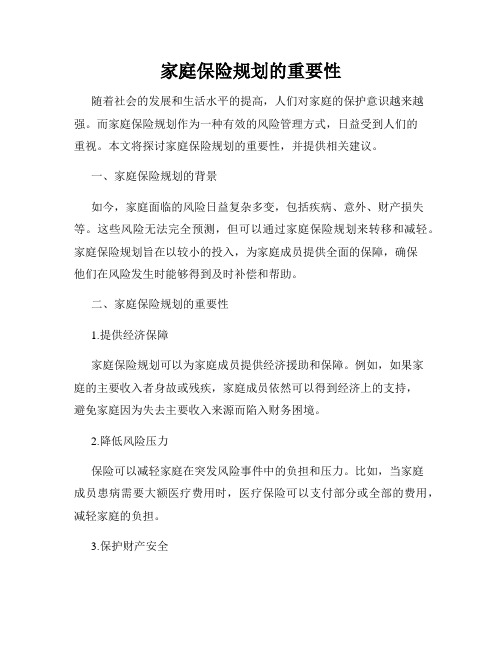 家庭保险规划的重要性

随着社会的发展和生活水平的提高，人们对家庭的保护意识越来越强。而家庭保险规划作为一种有效的风险管理方式，日益受到人们的重视。本文将探讨家庭保险规划的重要性，并提供相关建议。

一、家庭保险规划的背景

如今，家庭面临的风险日益复杂多变，包括疾病、意外、财产损失等。这些风险无法完全预测，但可以通过家庭保险规划来转移和减轻。家庭保险规划旨在以较小的投入，为家庭成员提供全面的保障，确保他们在风险发生时能够得到及时补偿和帮助。

二、家庭保险规划的重要性

1.提供经济保障

家庭保险规划可以为家庭成员提供经济援助和保障。例如，如果家庭的主要收入者身故或残疾，家庭成员依然可以得到经济上的支持，避免家庭因为失去主要收入来源而陷入财务困境。

2.降低风险压力

保险可以减轻家庭在突发风险事件中的负担和压力。比如，当家庭成员患病需要大额医疗费用时，医疗保险可以支付部分或全部的费用，减轻家庭的负担。

3.保护财产安全